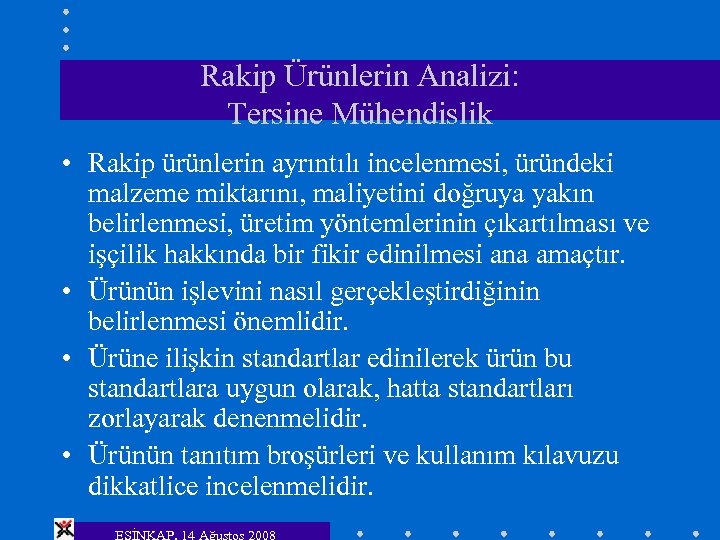 Rakip Ürünlerin Analizi:
Tersine Mühendislik

• Rakip ürünlerin ayrıntılı incelenmesi, üründeki malzeme miktarını, maliyetini doğruya yakın belirlenmesi, üretim yöntemlerinin çıkartılması ve işçilik hakkında bir fikir edinilmesi ana amaçtır.
• Ürünün işlevini nasıl gerçekleştirdiğinin belirlenmesi önemlidir.
• Ürüne ilişkin standartlar edinilerek ürün bu standartlara uygun olarak, hatta standartları zorlayarak denenmelidir.
• Ürünün tanıtım broşürleri ve kullanım kılavuzu dikkatlice incelenmelidir.

ESİNKAP, 14 Ağustos 2008